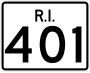 R.I.

401